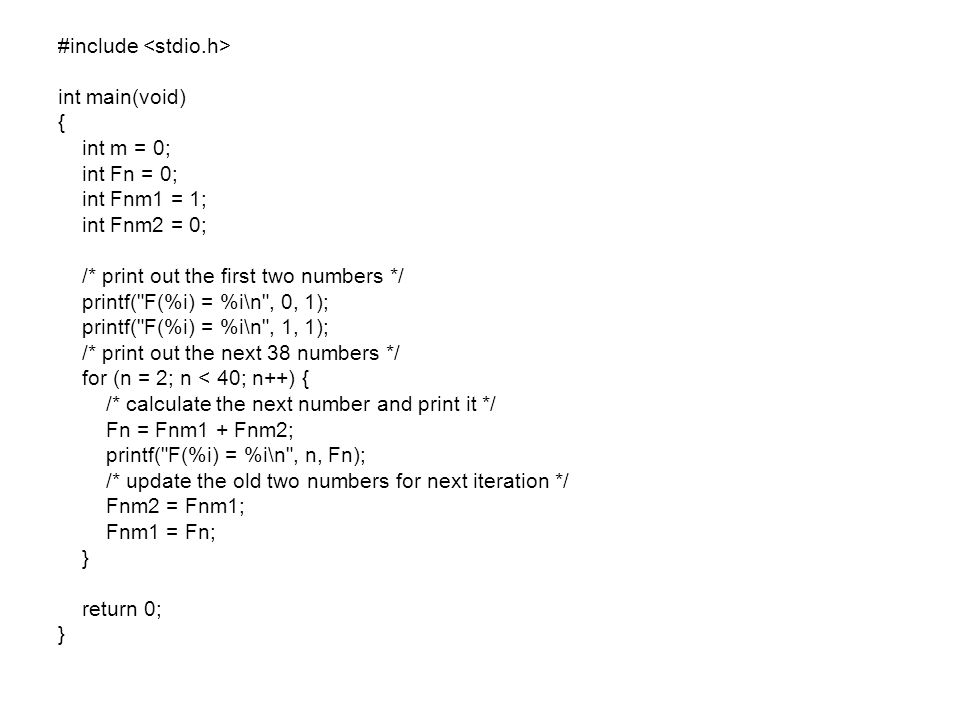 #include <stdio.h>

int main(void)
{
    int m = 0;
    int Fn = 0;
    int Fnm1 = 1;
    int Fnm2 = 0;

    /* print out the first two numbers */
    printf("F(%i) = %i\n", 0, 1);
    printf("F(%i) = %i\n", 1, 1);
    /* print out the next 38 numbers */
    for (n = 2; n < 40; n++) {
        /* calculate the next number and print it */
        Fn = Fnm1 + Fnm2;
        printf("F(%i) = %i\n", n, Fn);
        /* update the old two numbers for next iteration */
        Fnm2 = Fnm1;
        Fnm1 = Fn;
    }

    return 0;
}